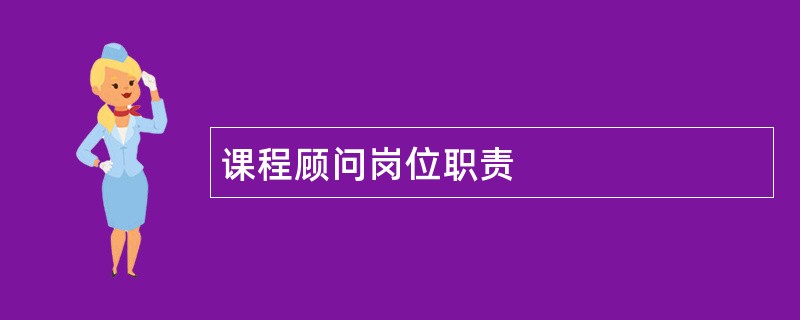 课程顾问岗位职责